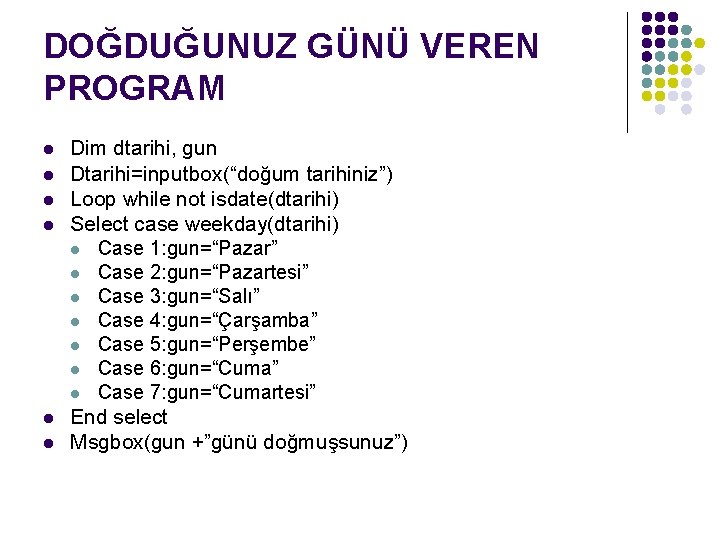 DOĞDUĞUNUZ GÜNÜ VEREN PROGRAM

- Dim dtarihi, gun
- Dtarihi=inputbox(“doğum tarihiniz”)
- Loop while not isdate(dtarihi)
- Select case weekday(dtarihi)
  - Case 1:gun=“Pazar”
  - Case 2:gun=“Pazartesi”
  - Case 3:gun=“Salı”
  - Case 4:gun=“Çarşamba”
  - Case 5:gun=“Perşembe”
  - Case 6:gun=“Cuma”
  - Case 7:gun=“Cumartesi”
- End select
- Msgbox(gun +”günü doğmuşsunuz”)